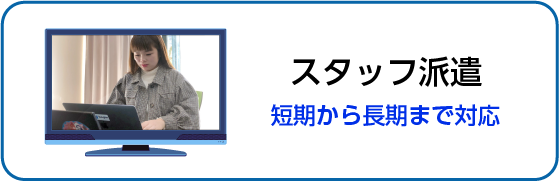 スタッフ派遣

短期から長期まで対応